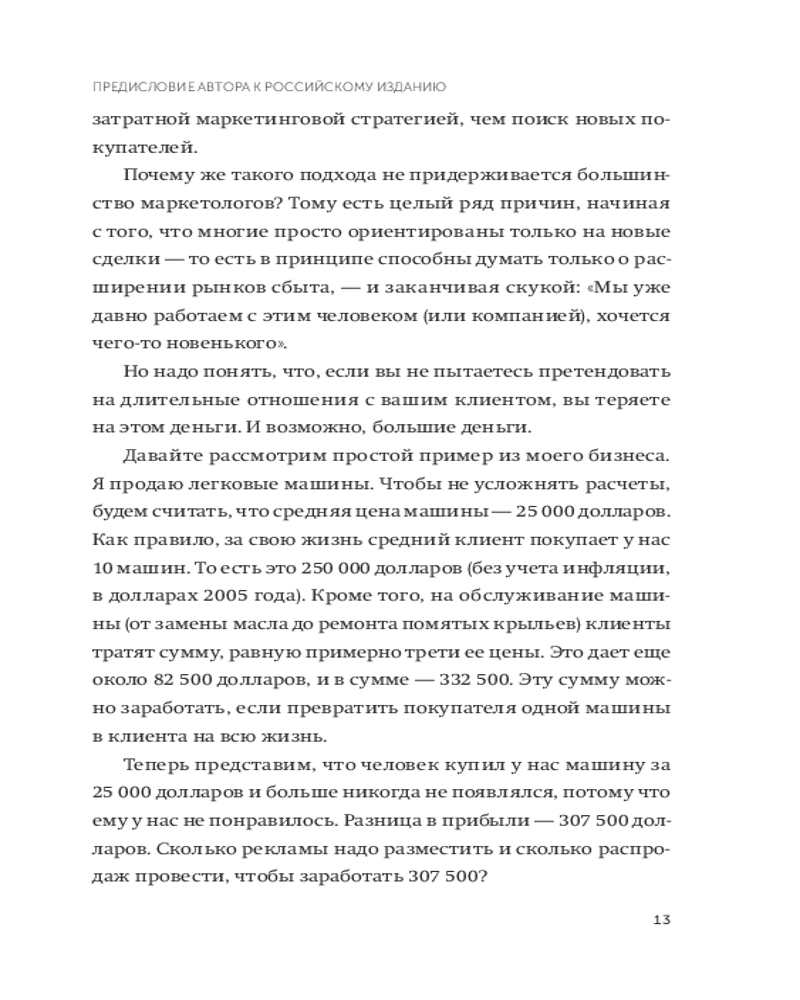 ПРЕДИСЛОВИЕ АВТОРА К РОССИЙСКОМУ ИЗДАНИЮ

затратной маркетинговой стратегией, чем поиск новых покупателей.

Почему же такого подхода не придерживается большинство маркетологов? Тому есть целый ряд причин, начиная с того, что многие просто ориентированы только на новые сделки — то есть в принципе способны думать только о расширении рынков сбыта, — и заканчивая скукой: «Мы уже давно работаем с этим человеком (или компанией), хочется чего-то новенького».

Но надо понять, что, если вы не пытаетесь претендовать на длительные отношения с вашим клиентом, вы теряете на этом деньги. И возможно, большие деньги.

Давайте рассмотрим простой пример из моего бизнеса. Я продаю легковые машины. Чтобы не усложнять расчеты, будем считать, что средняя цена машины — 25 000 долларов. Как правило, за свою жизнь средний клиент покупает у нас 10 машин. То есть это 250 000 долларов (без учета инфляции, в долларах 2005 года). Кроме того, на обслуживание машины (от замены масла до ремонта помятых крыльев) клиенты тратят сумму, равную примерно трети ее цены. Это дает еще около 82 500 долларов, и в сумме — 332 500. Эту сумму можно заработать, если превратить покупателя одной машины в клиента на всю жизнь.

Теперь представим, что человек купил у нас машину за 25 000 долларов и больше никогда не появлялся, потому что ему у нас не понравилось. Разница в прибыли — 307 500 долларов. Сколько рекламы надо разместить и сколько распродаж провести, чтобы заработать 307 500?

13